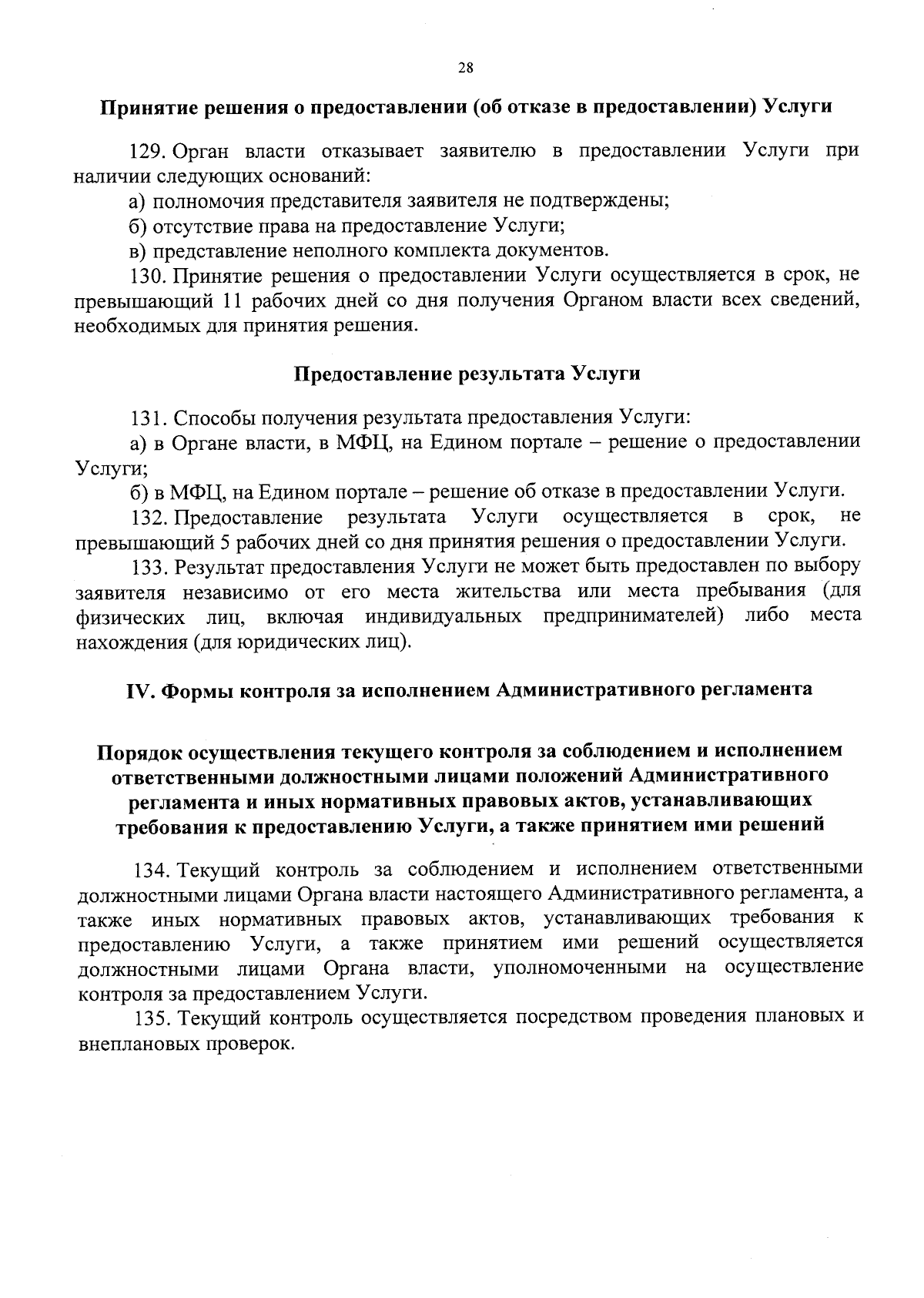 28

Принятие решения о предоставлении (об отказе в предоставлении) Услуги

129. Орган власти отказывает заявителю в предоставлении Услуги при наличии следующих оснований:

а) полномочия представителя заявителя не подтверждены;

б) отсутствие права на предоставление Услуги;

в) представление неполного комплекта документов.

130. Принятие решения о предоставлении Услуги осуществляется в срок, не превышающий 11 рабочих дней со дня получения Органом власти всех сведений, необходимых для принятия решения.

Предоставление результата Услуги

131. Способы получения результата предоставления Услуги:

а) в Органе власти, в МФЦ, на Едином портале – решение о предоставлении Услуги;

б) в МФЦ, на Едином портале – решение об отказе в предоставлении Услуги.

132. Предоставление результата Услуги осуществляется в срок, не превышающий 5 рабочих дней со дня принятия решения о предоставлении Услуги.

133. Результат предоставления Услуги не может быть предоставлен по выбору заявителя независимо от его места жительства или места пребывания (для физических лиц, включая индивидуальных предпринимателей) либо места нахождения (для юридических лиц).

IV. Формы контроля за исполнением Административного регламента

Порядок осуществления текущего контроля за соблюдением и исполнением ответственными должностными лицами положений Административного регламента и иных нормативных правовых актов, устанавливающих требования к предоставлению Услуги, а также принятием ими решений

134. Текущий контроль за соблюдением и исполнением ответственными должностными лицами Органа власти настоящего Административного регламента, а также иных нормативных правовых актов, устанавливающих требования к предоставлению Услуги, а также принятием ими решений осуществляется должностными лицами Органа власти, уполномоченными на осуществление контроля за предоставлением Услуги.

135. Текущий контроль осуществляется посредством проведения плановых и внеплановых проверок.